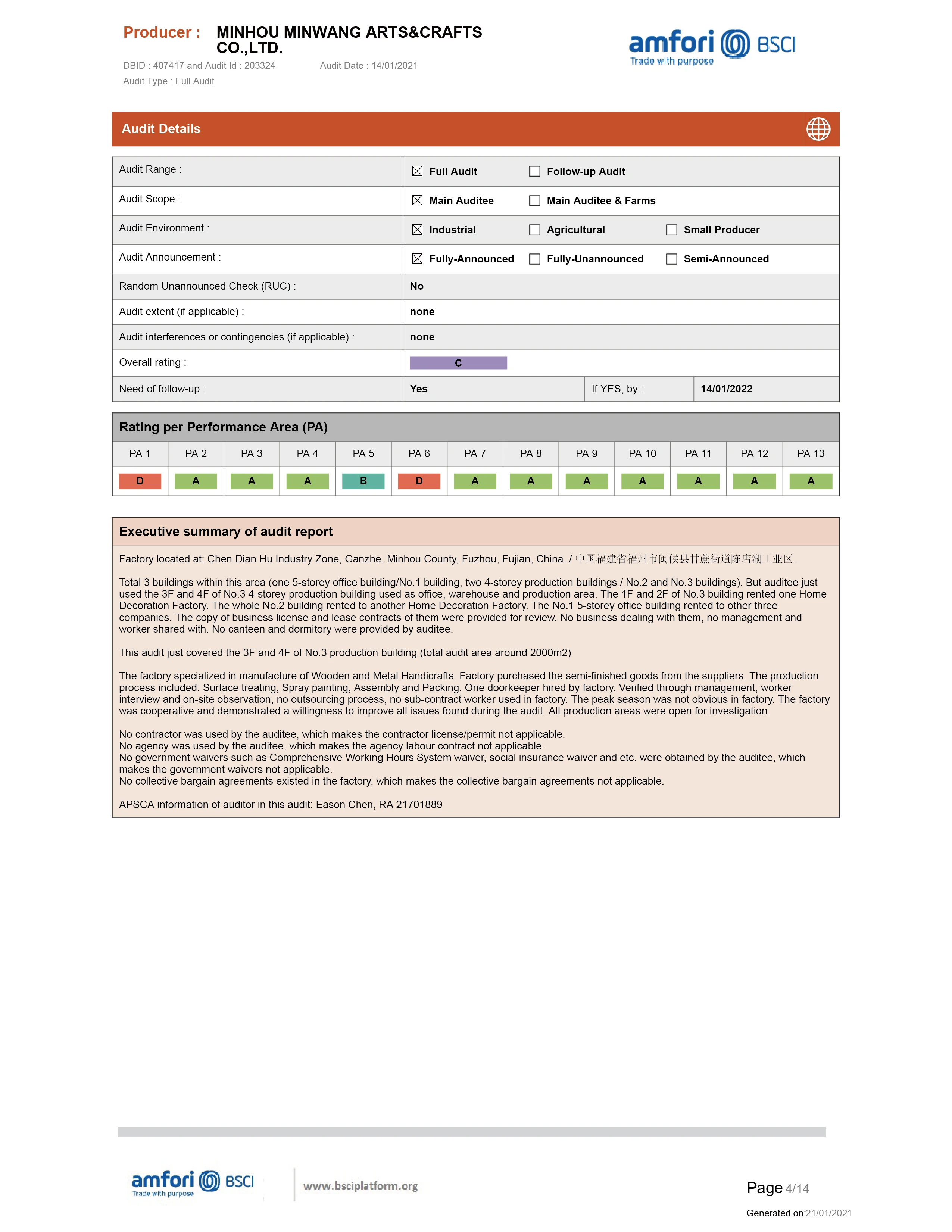 Producer : MINHOU MINWANG ARTS&CRAFTS CO.,LTD.

DBID : 407417 and Audit Id : 203324 Audit Date : 14/01/2021

Audit Type : Full Audit

amfori BSCI
Trade with purpose

Audit Details

| Audit Range : | ☒ Full Audit ☐ Follow-up Audit | | |
|---|---|---|---|
| Audit Scope : | ☒ Main Auditee ☐ Main Auditee & Farms | | |
| Audit Environment : | ☒ Industrial ☐ Agricultural ☐ Small Producer | | |
| Audit Announcement : | ☒ Fully-Announced ☐ Fully-Unannounced ☐ Semi-Announced | | |
| Random Unannounced Check (RUC) : | No | | |
| Audit extent (if applicable) : | none | | |
| Audit interferences or contingencies (if applicable) : | none | | |
| Overall rating : | C | | |
| Need of follow-up : | Yes | If YES, by : | 14/01/2022 |

Rating per Performance Area (PA)

| PA 1 | PA 2 | PA 3 | PA 4 | PA 5 | PA 6 | PA 7 | PA 8 | PA 9 | PA 10 | PA 11 | PA 12 | PA 13 |
|---|---|---|---|---|---|---|---|---|---|---|---|---|
| D | A | A | A | B | D | A | A | A | A | A | A | A |

Executive summary of audit report

Factory located at: Chen Dian Hu Industry Zone, Ganzhe, Minhou County, Fuzhou, Fujian, China. / 中国福建省福州市闽侯县甘蔗街道陈店湖工业区.

Total 3 buildings within this area (one 5-storey office building/No.1 building, two 4-storey production buildings / No.2 and No.3 buildings). But auditee just used the 3F and 4F of No.3 4-storey production building used as office, warehouse and production area. The 1F and 2F of No.3 building rented one Home Decoration Factory. The whole No.2 building rented to another Home Decoration Factory. The No.1 5-storey office building rented to other three companies. The copy of business license and lease contracts of them were provided for review. No business dealing with them, no management and worker shared with. No canteen and dormitory were provided by auditee.

This audit just covered the 3F and 4F of No.3 production building (total audit area around 2000m2)

The factory specialized in manufacture of Wooden and Metal Handicrafts. Factory purchased the semi-finished goods from the suppliers. The production process included: Surface treating, Spray painting, Assembly and Packing. One doorkeeper hired by factory. Verified through management, worker interview and on-site observation, no outsourcing process, no sub-contract worker used in factory. The peak season was not obvious in factory. The factory was cooperative and demonstrated a willingness to improve all issues found during the audit. All production areas were open for investigation.

No contractor was used by the auditee, which makes the contractor license/permit not applicable.
No agency was used by the auditee, which makes the agency labour contract not applicable.
No government waivers such as Comprehensive Working Hours System waiver, social insurance waiver and etc. were obtained by the auditee, which makes the government waivers not applicable.
No collective bargain agreements existed in the factory, which makes the collective bargain agreements not applicable.

APSCA information of auditor in this audit: Eason Chen, RA 21701889

amfori BSCI
Trade with purpose
www.bsciplatform.org

Page 4/14

Generated on:21/01/2021